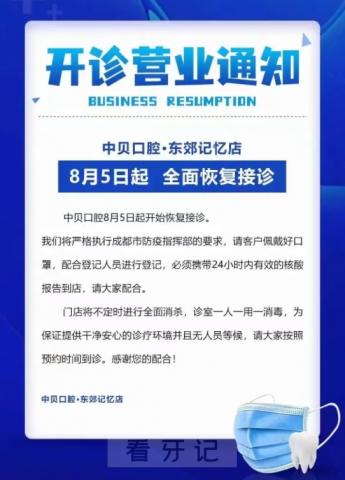 开诊营业通知
BUSINESS RESUMPTION

中贝口腔·东郊记忆店
8月5日起 全面恢复接诊

中贝口腔8月5日起开始恢复接诊。
我们将严格执行成都市防疫指挥部的要求，请客户佩戴好口罩，配合登记人员进行登记，必须携带24小时内有效的核酸报告到店，请大家配合。

门店将不定时进行全面消杀，诊室一人一用一消毒，为保证提供干净安心的诊疗环境并且无人员等候，请大家按照预约时间到诊。感谢您的配合！

中贝口腔·东郊记忆店

看牙记